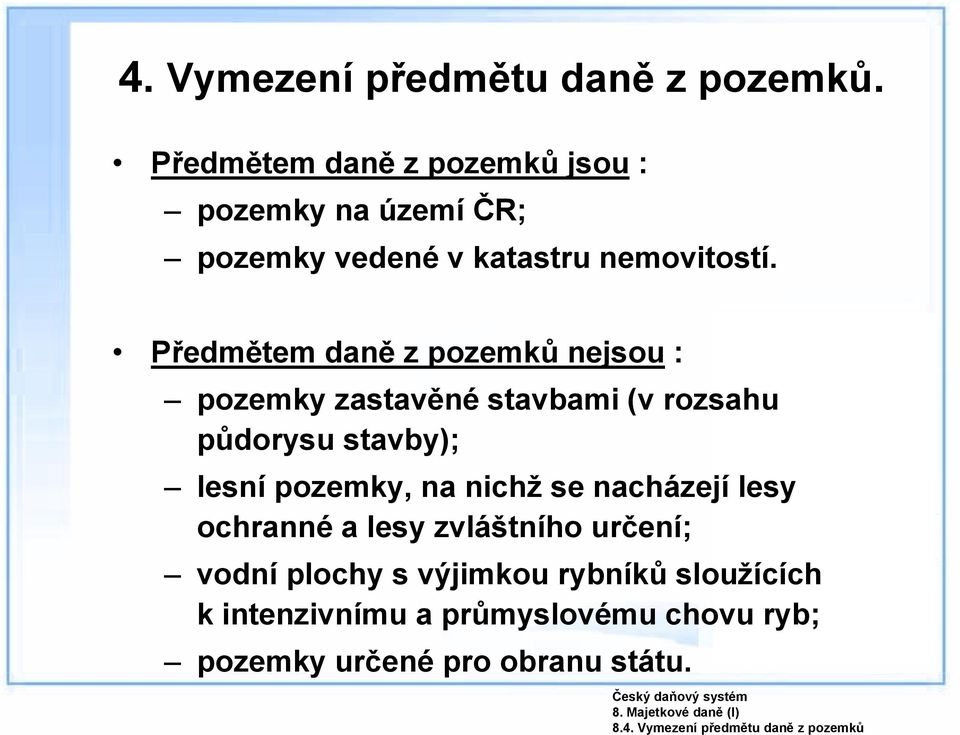 4. Vymezení předmětu daně z pozemků.

• Předmětem daně z pozemků jsou :
– pozemky na území ČR;
– pozemky vedené v katastru nemovitostí.

• Předmětem daně z pozemků nejsou :
– pozemky zastavěné stavbami (v rozsahu půdorysu stavby);
– lesní pozemky, na nichž se nacházejí lesy ochranné a lesy zvláštního určení;
– vodní plochy s výjimkou rybníků sloužících k intenzivnímu a průmyslovému chovu ryb;
– pozemky určené pro obranu státu.

Český daňový systém
8. Majetkové daně (I)
8.4. Vymezení předmětu daně z pozemků